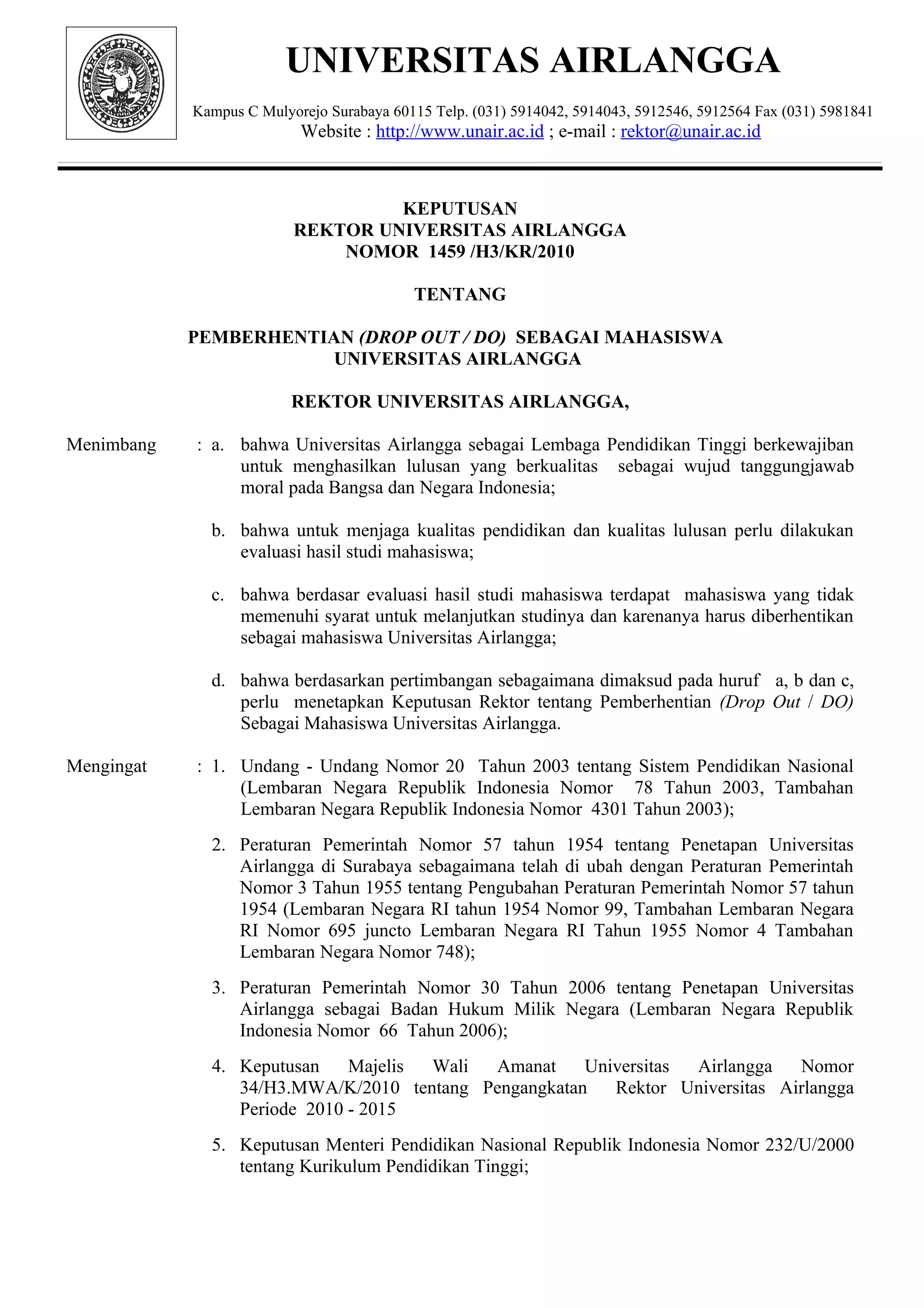 UNIVERSITAS AIRLANGGA

Kampus C Mulyorejo Surabaya 60115 Telp. (031) 5914042, 5914043, 5912546, 5912564 Fax (031) 5981841
Website : http://www.unair.ac.id ; e-mail : rektor@unair.ac.id

KEPUTUSAN
REKTOR UNIVERSITAS AIRLANGGA
NOMOR 1459 /H3/KR/2010

TENTANG

PEMBERHENTIAN (DROP OUT / DO) SEBAGAI MAHASISWA
UNIVERSITAS AIRLANGGA

REKTOR UNIVERSITAS AIRLANGGA,

Menimbang : a. bahwa Universitas Airlangga sebagai Lembaga Pendidikan Tinggi berkewajiban untuk menghasilkan lulusan yang berkualitas sebagai wujud tanggungjawab moral pada Bangsa dan Negara Indonesia;

b. bahwa untuk menjaga kualitas pendidikan dan kualitas lulusan perlu dilakukan evaluasi hasil studi mahasiswa;

c. bahwa berdasar evaluasi hasil studi mahasiswa terdapat mahasiswa yang tidak memenuhi syarat untuk melanjutkan studinya dan karenanya harus diberhentikan sebagai mahasiswa Universitas Airlangga;

d. bahwa berdasarkan pertimbangan sebagaimana dimaksud pada huruf a, b dan c, perlu menetapkan Keputusan Rektor tentang Pemberhentian (Drop Out / DO) Sebagai Mahasiswa Universitas Airlangga.

Mengingat : 1. Undang - Undang Nomor 20 Tahun 2003 tentang Sistem Pendidikan Nasional (Lembaran Negara Republik Indonesia Nomor 78 Tahun 2003, Tambahan Lembaran Negara Republik Indonesia Nomor 4301 Tahun 2003);

2. Peraturan Pemerintah Nomor 57 tahun 1954 tentang Penetapan Universitas Airlangga di Surabaya sebagaimana telah di ubah dengan Peraturan Pemerintah Nomor 3 Tahun 1955 tentang Pengubahan Peraturan Pemerintah Nomor 57 tahun 1954 (Lembaran Negara RI tahun 1954 Nomor 99, Tambahan Lembaran Negara RI Nomor 695 juncto Lembaran Negara RI Tahun 1955 Nomor 4 Tambahan Lembaran Negara Nomor 748);

3. Peraturan Pemerintah Nomor 30 Tahun 2006 tentang Penetapan Universitas Airlangga sebagai Badan Hukum Milik Negara (Lembaran Negara Republik Indonesia Nomor 66 Tahun 2006);

4. Keputusan Majelis Wali Amanat Universitas Airlangga Nomor 34/H3.MWA/K/2010 tentang Pengangkatan Rektor Universitas Airlangga Periode 2010 - 2015

5. Keputusan Menteri Pendidikan Nasional Republik Indonesia Nomor 232/U/2000 tentang Kurikulum Pendidikan Tinggi;